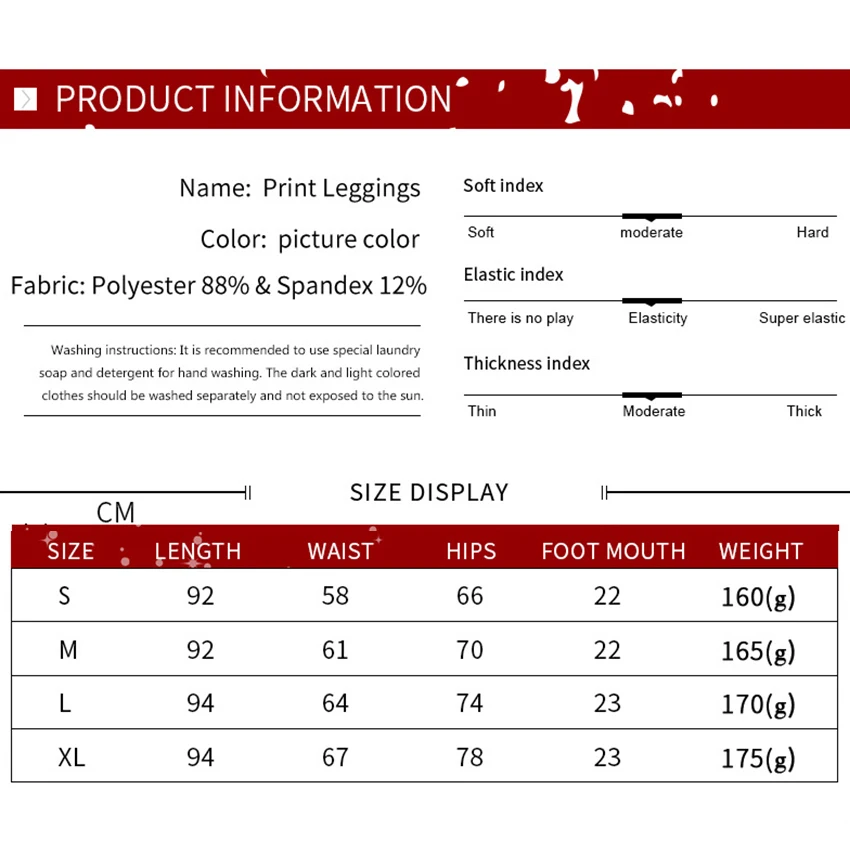 PRODUCT INFORMATION

Name: Print Leggings

Color: picture color

Fabric: Polyester 88% & Spandex 12%

Washing instructions: It is recommended to use special laundry soap and detergent for hand washing. The dark and light colored clothes should be washed separately and not exposed to the sun.

Soft index

Soft moderate Hard

Elastic index

There is no play Elasticity Super elastic

Thickness index

Thin Moderate Thick

SIZE DISPLAY

CM

| SIZE | LENGTH | WAIST | HIPS | FOOT MOUTH | WEIGHT |
|---|---|---|---|---|---|
| S | 92 | 58 | 66 | 22 | 160(g) |
| M | 92 | 61 | 70 | 22 | 165(g) |
| L | 94 | 64 | 74 | 23 | 170(g) |
| XL | 94 | 67 | 78 | 23 | 175(g) |